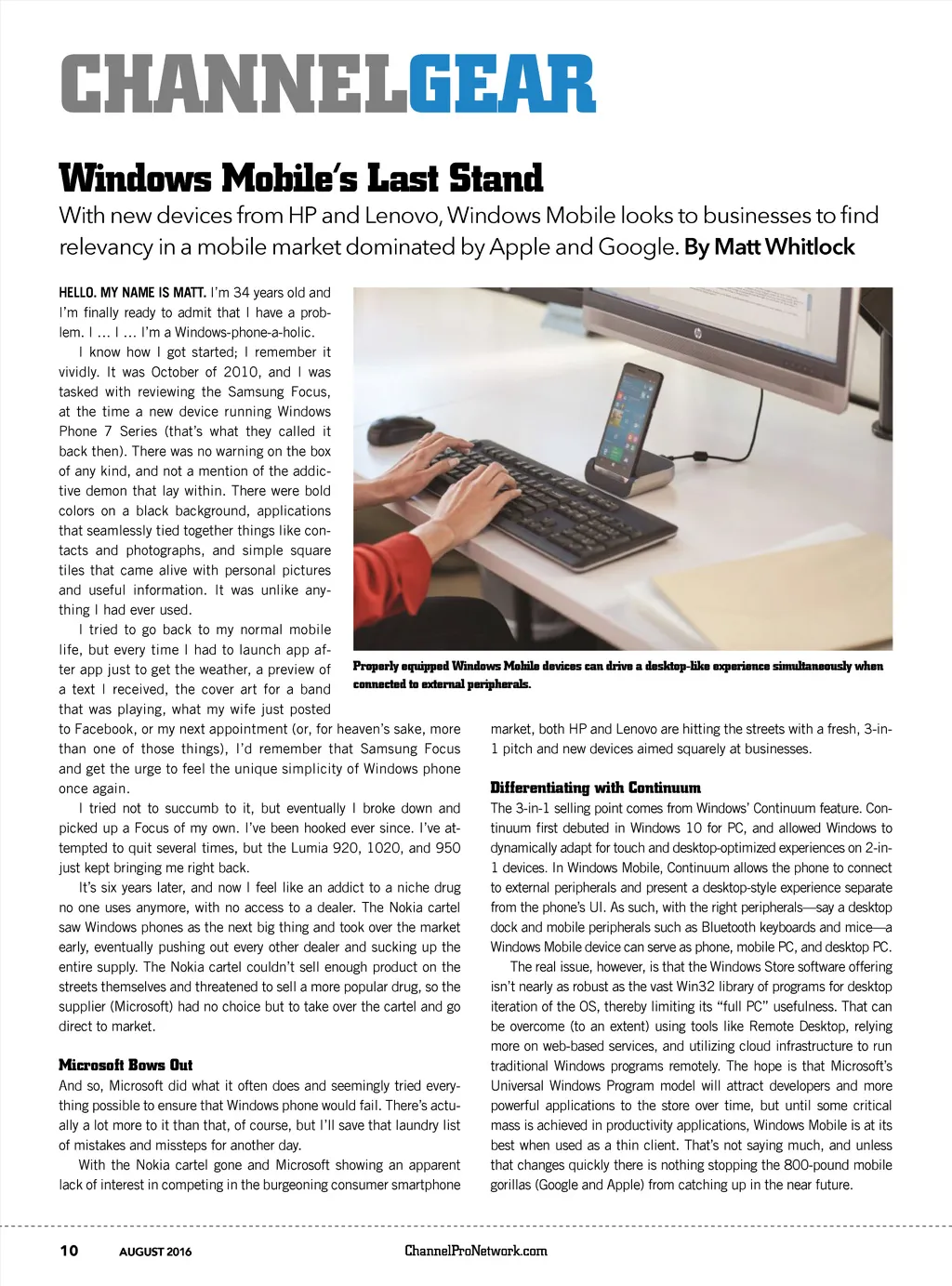 CHANNELGEAR

Windows Mobile's Last Stand

With new devices from HP and Lenovo, Windows Mobile looks to businesses to find relevancy in a mobile market dominated by Apple and Google. By Matt Whitlock

HELLO. MY NAME IS MATT. I'm 34 years old and I'm finally ready to admit that I have a problem. I … I … I'm a Windows-phone-a-holic.

I know how I got started; I remember it vividly. It was October of 2010, and I was tasked with reviewing the Samsung Focus, at the time a new device running Windows Phone 7 Series (that's what they called it back then). There was no warning on the box of any kind, and not a mention of the addictive demon that lay within. There were bold colors on a black background, applications that seamlessly tied together things like contacts and photographs, and simple square tiles that came alive with personal pictures and useful information. It was unlike anything I had ever used.

I tried to go back to my normal mobile life, but every time I had to launch app after app just to get the weather, a preview of a text I received, the cover art for a band that was playing, what my wife just posted to Facebook, or my next appointment (or, for heaven's sake, more than one of those things), I'd remember that Samsung Focus and get the urge to feel the unique simplicity of Windows phone once again.

I tried not to succumb to it, but eventually I broke down and picked up a Focus of my own. I've been hooked ever since. I've attempted to quit several times, but the Lumia 920, 1020, and 950 just kept bringing me right back.

It's six years later, and now I feel like an addict to a niche drug no one uses anymore, with no access to a dealer. The Nokia cartel saw Windows phones as the next big thing and took over the market early, eventually pushing out every other dealer and sucking up the entire supply. The Nokia cartel couldn't sell enough product on the streets themselves and threatened to sell a more popular drug, so the supplier (Microsoft) had no choice but to take over the cartel and go direct to market.

Microsoft Bows Out

And so, Microsoft did what it often does and seemingly tried everything possible to ensure that Windows phone would fail. There's actually a lot more to it than that, of course, but I'll save that laundry list of mistakes and missteps for another day.

With the Nokia cartel gone and Microsoft showing an apparent lack of interest in competing in the burgeoning consumer smartphone market, both HP and Lenovo are hitting the streets with a fresh, 3-in-1 pitch and new devices aimed squarely at businesses.

Properly equipped Windows Mobile devices can drive a desktop-like experience simultaneously when connected to external peripherals.

Differentiating with Continuum

The 3-in-1 selling point comes from Windows' Continuum feature. Continuum first debuted in Windows 10 for PC, and allowed Windows to dynamically adapt for touch and desktop-optimized experiences on 2-in-1 devices. In Windows Mobile, Continuum allows the phone to connect to external peripherals and present a desktop-style experience separate from the phone's UI. As such, with the right peripherals—say a desktop dock and mobile peripherals such as Bluetooth keyboards and mice—a Windows Mobile device can serve as phone, mobile PC, and desktop PC.

The real issue, however, is that the Windows Store software offering isn't nearly as robust as the vast Win32 library of programs for desktop iteration of the OS, thereby limiting its "full PC" usefulness. That can be overcome (to an extent) using tools like Remote Desktop, relying more on web-based services, and utilizing cloud infrastructure to run traditional Windows programs remotely. The hope is that Microsoft's Universal Windows Program model will attract developers and more powerful applications to the store over time, but until some critical mass is achieved in productivity applications, Windows Mobile is at its best when used as a thin client. That's not saying much, and unless that changes quickly there is nothing stopping the 800-pound mobile gorillas (Google and Apple) from catching up in the near future.

10 AUGUST 2016 ChannelProNetwork.com